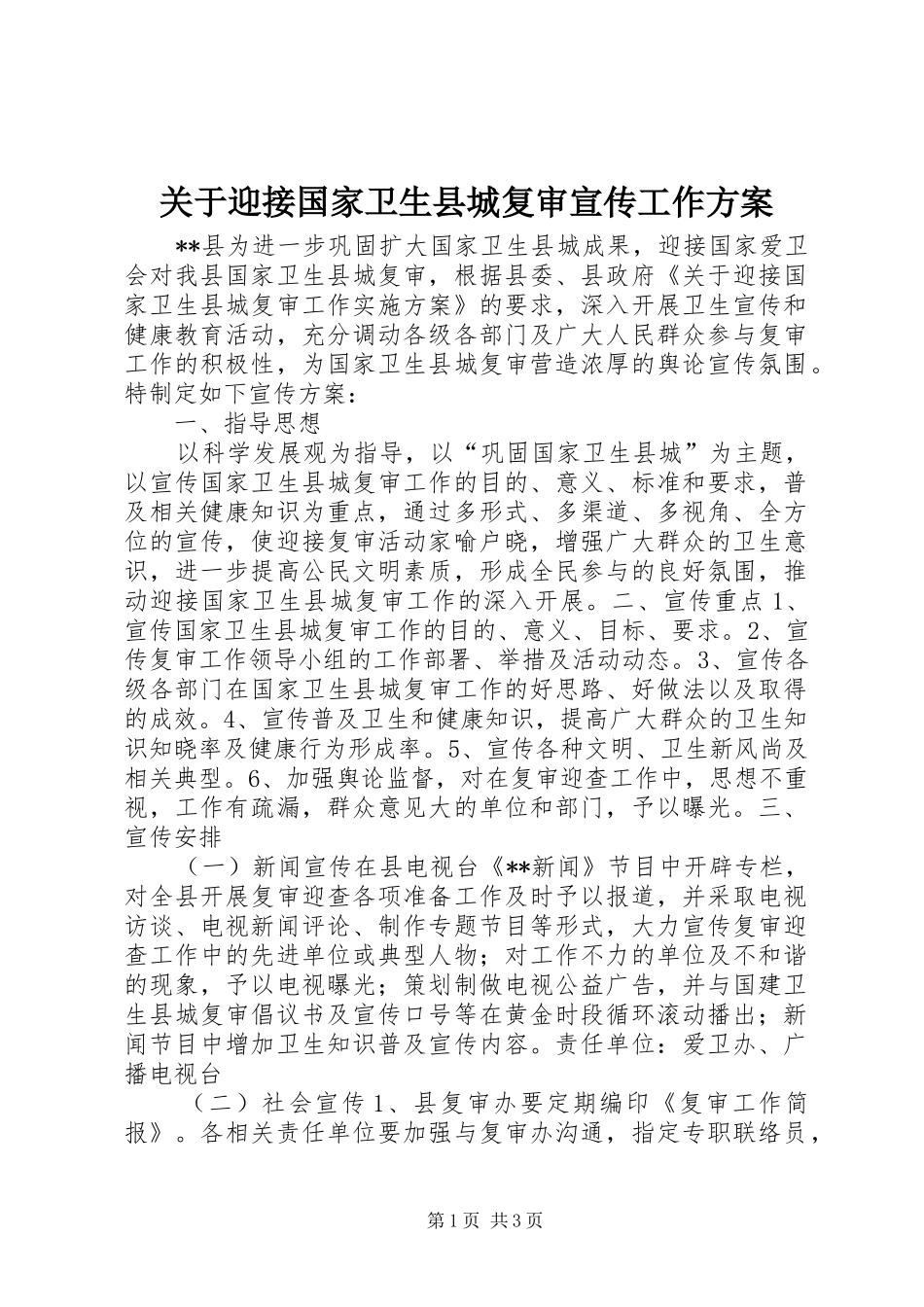 关于迎接国家卫生县城复审宣传工作方案

**县为进一步巩固扩大国家卫生县城成果，迎接国家爱卫会对我县国家卫生县城复审，根据县委、县政府《关于迎接国家卫生县城复审工作实施方案》的要求，深入开展卫生宣传和健康教育活动，充分调动各级各部门及广大人民群众参与复审工作的积极性，为国家卫生县城复审营造浓厚的舆论宣传氛围。特制定如下宣传方案：

一、指导思想

以科学发展观为指导，以“巩固国家卫生县城”为主题，以宣传国家卫生县城复审工作的目的、意义、标准和要求，普及相关健康知识为重点，通过多形式、多渠道、多视角、全方位的宣传，使迎接复审活动家喻户晓，增强广大群众的卫生意识，进一步提高公民文明素质，形成全民参与的良好氛围，推动迎接国家卫生县城复审工作的深入开展。二、宣传重点 1、宣传国家卫生县城复审工作的目的、意义、目标、要求。2、宣传复审工作领导小组的工作部署、举措及活动动态。3、宣传各级各部门在国家卫生县城复审工作的好思路、好做法以及取得的成效。4、宣传普及卫生和健康知识，提高广大群众的卫生知识知晓率及健康行为形成率。5、宣传各种文明、卫生新风尚及相关典型。6、加强舆论监督，对在复审迎查工作中，思想不重视，工作有疏漏，群众意见大的单位和部门，予以曝光。三、宣传安排

（一）新闻宣传在县电视台《**新闻》节目中开辟专栏，对全县开展复审迎查各项准备工作及时予以报道，并采取电视访谈、电视新闻评论、制作专题节目等形式，大力宣传复审迎查工作中的先进单位或典型人物；对工作不力的单位及不和谐的现象，予以电视曝光；策划制做电视公益广告，并与国建卫生县城复审倡议书及宣传口号等在黄金时段循环滚动播出；新闻节目中增加卫生知识普及宣传内容。责任单位：爱卫办、广播电视台

（二）社会宣传 1、县复审办要定期编印《复审工作简报》。各相关责任单位要加强与复审办沟通，指定专职联络员，

第 1 页 共 3 页